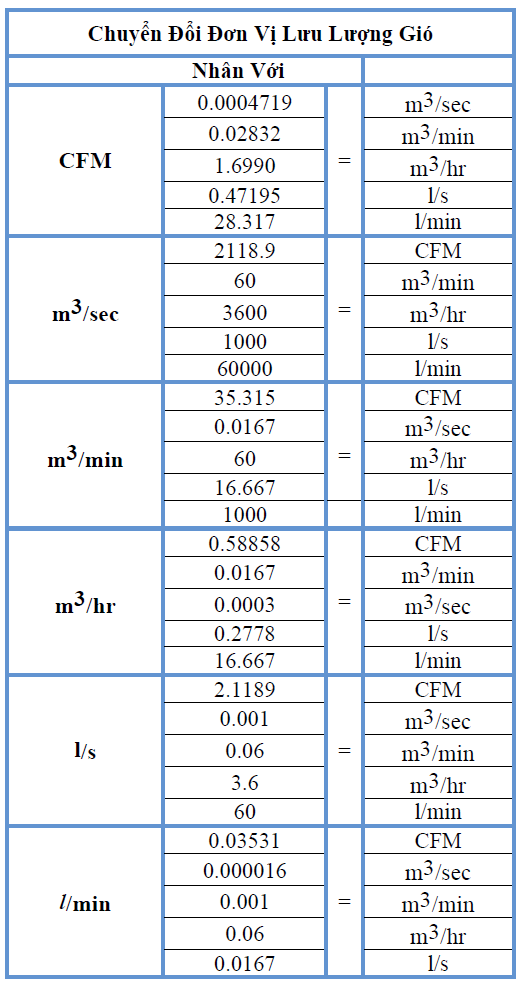 | Chuyển Đổi Đơn Vị Lưu Lượng Gió | | | |
|---|---|---|---|
| | Nhân Với | | |
| CFM | 0.0004719 | = | $m^3$/sec |
| | 0.02832 | | $m^3$/min |
| | 1.6990 | | $m^3$/hr |
| | 0.47195 | | l/s |
| | 28.317 | | l/min |
| $m^3$/sec | 2118.9 | = | CFM |
| | 60 | | $m^3$/min |
| | 3600 | | $m^3$/hr |
| | 1000 | | l/s |
| | 60000 | | l/min |
| $m^3$/min | 35.315 | = | CFM |
| | 0.0167 | | $m^3$/sec |
| | 60 | | $m^3$/hr |
| | 16.667 | | l/s |
| | 1000 | | l/min |
| $m^3$/hr | 0.58858 | = | CFM |
| | 0.0167 | | $m^3$/min |
| | 0.0003 | | $m^3$/sec |
| | 0.2778 | | l/s |
| | 16.667 | | l/min |
| l/s | 2.1189 | = | CFM |
| | 0.001 | | $m^3$/sec |
| | 0.06 | | $m^3$/min |
| | 3.6 | | $m^3$/hr |
| | 60 | | l/min |
| l/min | 0.03531 | = | CFM |
| | 0.000016 | | $m^3$/sec |
| | 0.001 | | $m^3$/min |
| | 0.06 | | $m^3$/hr |
| | 0.0167 | | l/s |